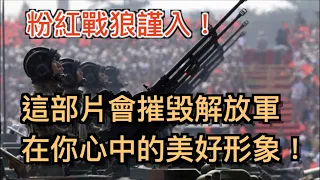 粉紅戰狼謹入！

這部片會摧毀解放軍
在你心中的美好形象！